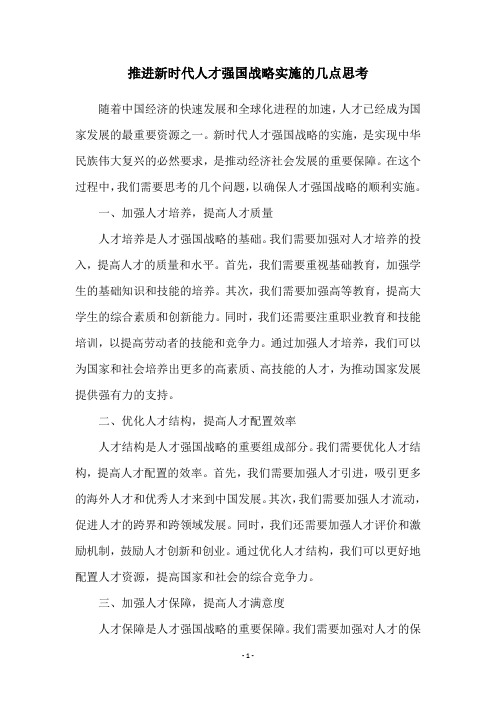 推进新时代人才强国战略实施的几点思考

随着中国经济的快速发展和全球化进程的加速，人才已经成为国家发展的最重要资源之一。新时代人才强国战略的实施，是实现中华民族伟大复兴的必然要求，是推动经济社会发展的重要保障。在这个过程中，我们需要思考的几个问题，以确保人才强国战略的顺利实施。

一、加强人才培养，提高人才质量

人才培养是人才强国战略的基础。我们需要加强对人才培养的投入，提高人才的质量和水平。首先，我们需要重视基础教育，加强学生的基础知识和技能的培养。其次，我们需要加强高等教育，提高大学生的综合素质和创新能力。同时，我们还需要注重职业教育和技能培训，以提高劳动者的技能和竞争力。通过加强人才培养，我们可以为国家和社会培养出更多的高素质、高技能的人才，为推动国家发展提供强有力的支持。

二、优化人才结构，提高人才配置效率

人才结构是人才强国战略的重要组成部分。我们需要优化人才结构，提高人才配置的效率。首先，我们需要加强人才引进，吸引更多的海外人才和优秀人才来到中国发展。其次，我们需要加强人才流动，促进人才的跨界和跨领域发展。同时，我们还需要加强人才评价和激励机制，鼓励人才创新和创业。通过优化人才结构，我们可以更好地配置人才资源，提高国家和社会的综合竞争力。

三、加强人才保障，提高人才满意度

人才保障是人才强国战略的重要保障。我们需要加强对人才的保

- 1 -